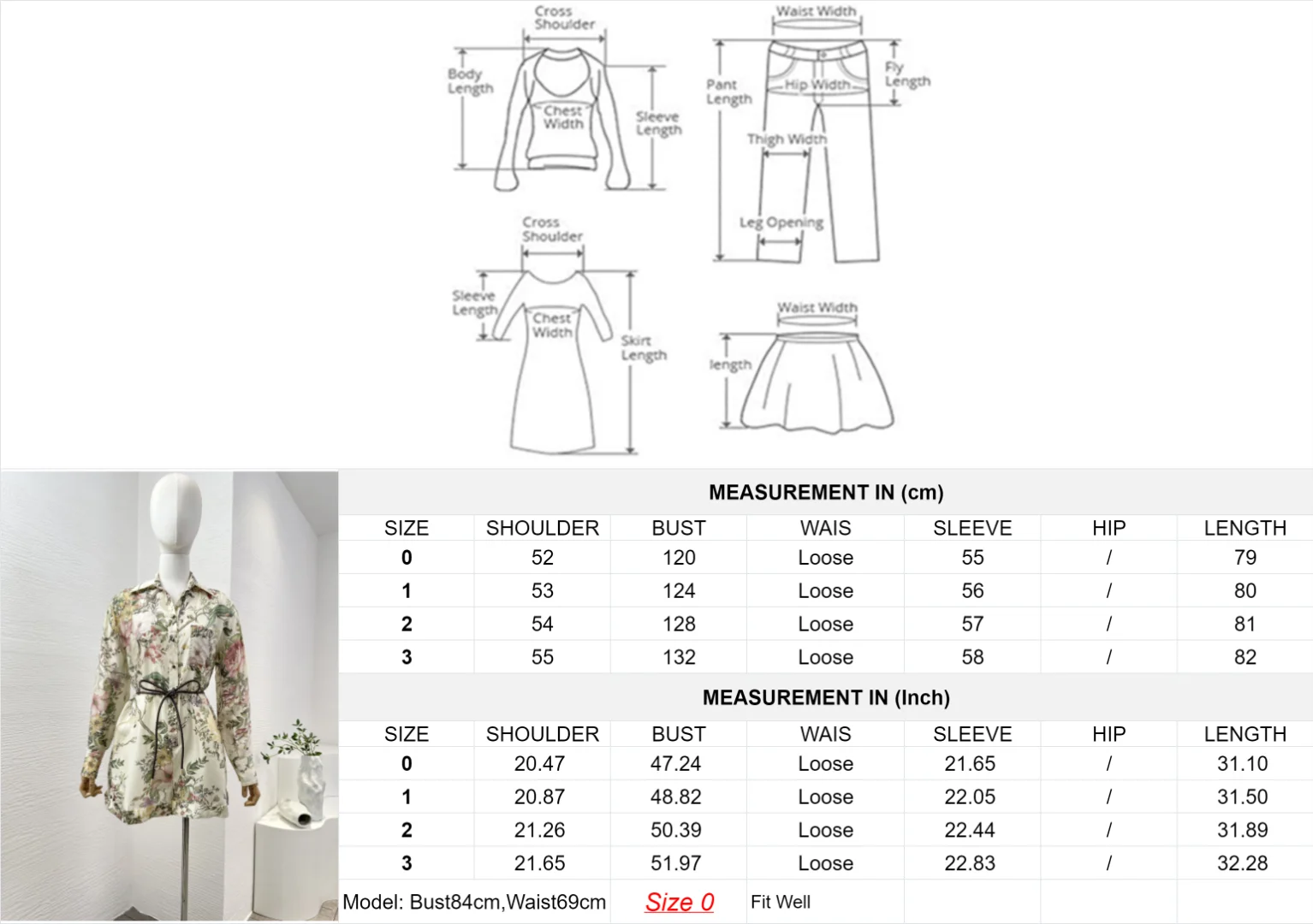 Cross Shoulder
Body Length
Chest Width
Sleeve Length

Waist Width
Pant Length
Hip Width
Fly Length
Thigh Width
Leg Opening

Cross Shoulder
Sleeve Length
Chest Width
Skirt Length

Waist Width
length

MEASUREMENT IN (cm)

| SIZE | SHOULDER | BUST | WAIS | SLEEVE | HIP | LENGTH |
|---|---|---|---|---|---|---|
| 0 | 52 | 120 | Loose | 55 | / | 79 |
| 1 | 53 | 124 | Loose | 56 | / | 80 |
| 2 | 54 | 128 | Loose | 57 | / | 81 |
| 3 | 55 | 132 | Loose | 58 | / | 82 |

MEASUREMENT IN (Inch)

| SIZE | SHOULDER | BUST | WAIS | SLEEVE | HIP | LENGTH |
|---|---|---|---|---|---|---|
| 0 | 20.47 | 47.24 | Loose | 21.65 | / | 31.10 |
| 1 | 20.87 | 48.82 | Loose | 22.05 | / | 31.50 |
| 2 | 21.26 | 50.39 | Loose | 22.44 | / | 31.89 |
| 3 | 21.65 | 51.97 | Loose | 22.83 | / | 32.28 |

Model: Bust84cm,Waist69cm Size 0 Fit Well